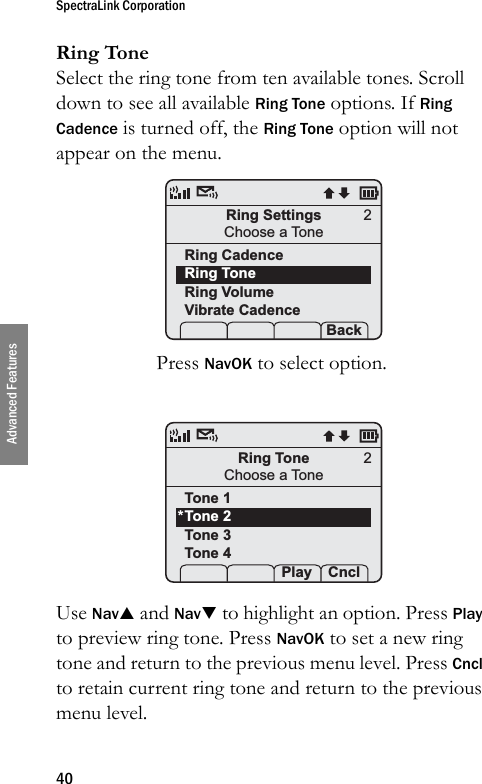 SpectraLink Corporation

Advanced Features

Ring Tone

Select the ring tone from ten available tones. Scroll down to see all available Ring Tone options. If Ring Cadence is turned off, the Ring Tone option will not appear on the menu.

Ring Settings 2
Choose a Tone
Ring Cadence
Ring Tone
Ring Volume
Vibrate Cadence
Back

Press NavOK to select option.

Ring Tone 2
Choose a Tone
Tone 1
*Tone 2
Tone 3
Tone 4
Play Cncl

Use Nav▲ and Nav▼ to highlight an option. Press Play to preview ring tone. Press NavOK to set a new ring tone and return to the previous menu level. Press Cncl to retain current ring tone and return to the previous menu level.

40